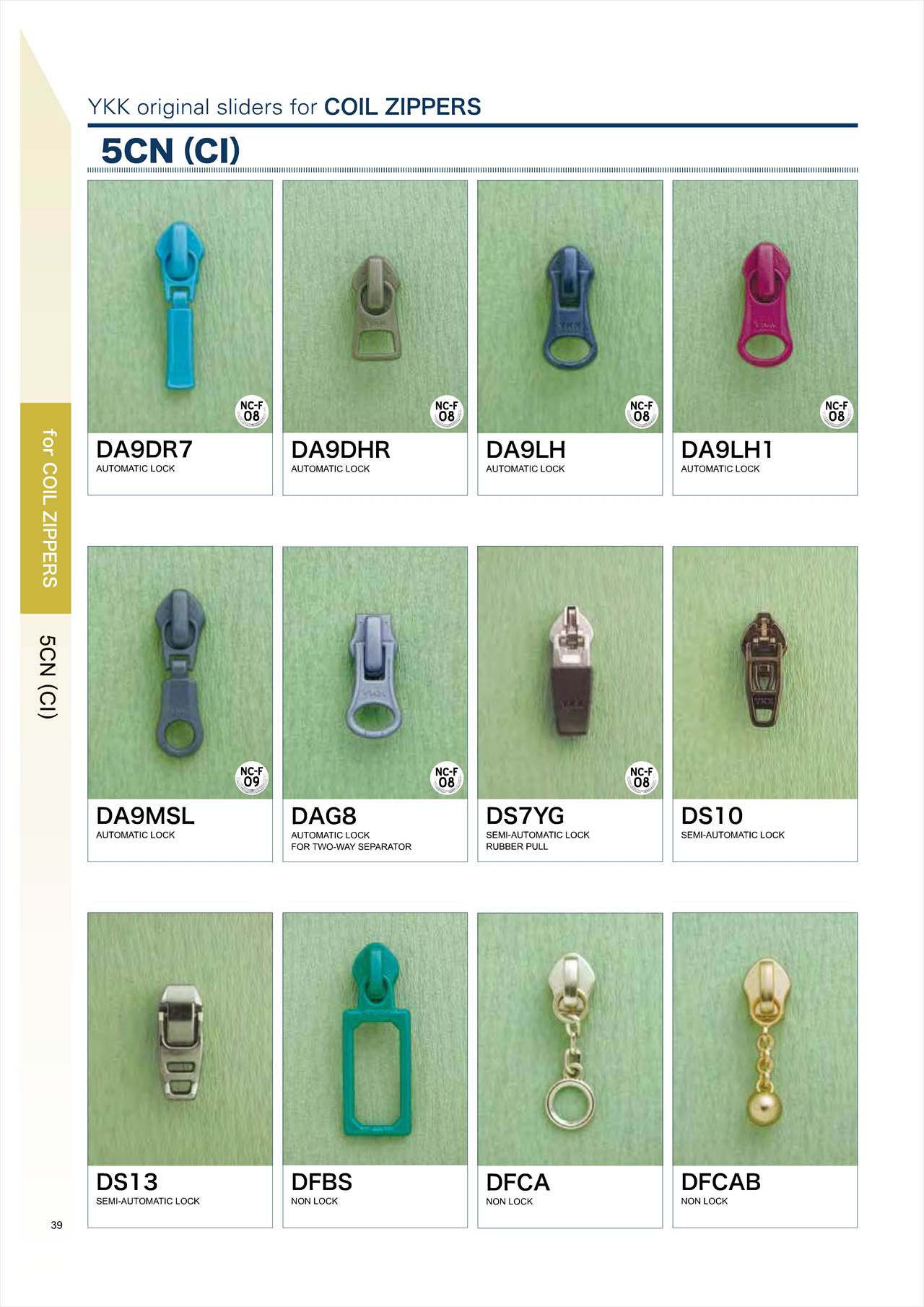 YKK original sliders for COIL ZIPPERS

5CN (CI)

for COIL ZIPPERS

5CN (CI)

NC-F 08

DA9DR7
AUTOMATIC LOCK

NC-F 08

DA9DHR
AUTOMATIC LOCK

NC-F 08

DA9LH
AUTOMATIC LOCK

NC-F 08

DA9LH1
AUTOMATIC LOCK

NC-F 09

DA9MSL
AUTOMATIC LOCK

NC-F 08

DAG8
AUTOMATIC LOCK
FOR TWO-WAY SEPARATOR

NC-F 08

DS7YG
SEMI-AUTOMATIC LOCK
RUBBER PULL

DS10
SEMI-AUTOMATIC LOCK

DS13
SEMI-AUTOMATIC LOCK

DFBS
NON LOCK

DFCA
NON LOCK

DFCAB
NON LOCK

39